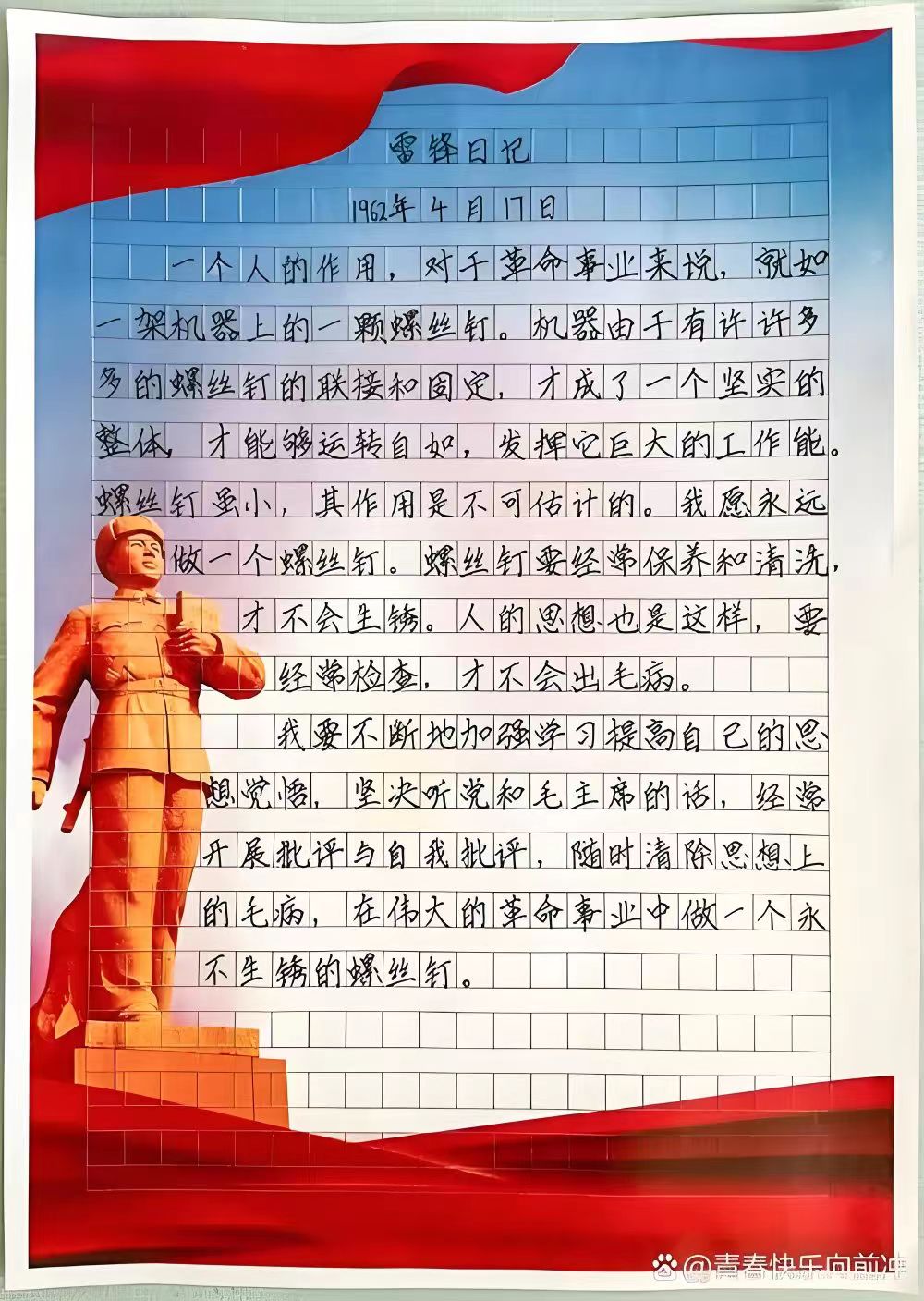 雷锋日记

1962年4月17日

一个人的作用，对于革命事业来说，就如一架机器上的一颗螺丝钉。机器由于有许许多多的螺丝钉的联接和固定，才成了一个坚实的整体，才能够运转自如，发挥它巨大的工作能。螺丝钉虽小，其作用是不可估计的。我愿永远做一个螺丝钉。螺丝钉要经常保养和清洗，才不会生锈。人的思想也是这样，要经常检查，才不会出毛病。

我要不断地加强学习提高自己的思想觉悟，坚决听党和毛主席的话，经常开展批评与自我批评，随时清除思想上的毛病，在伟大的革命事业中做一个永不生锈的螺丝钉。

@青春快乐向前冲